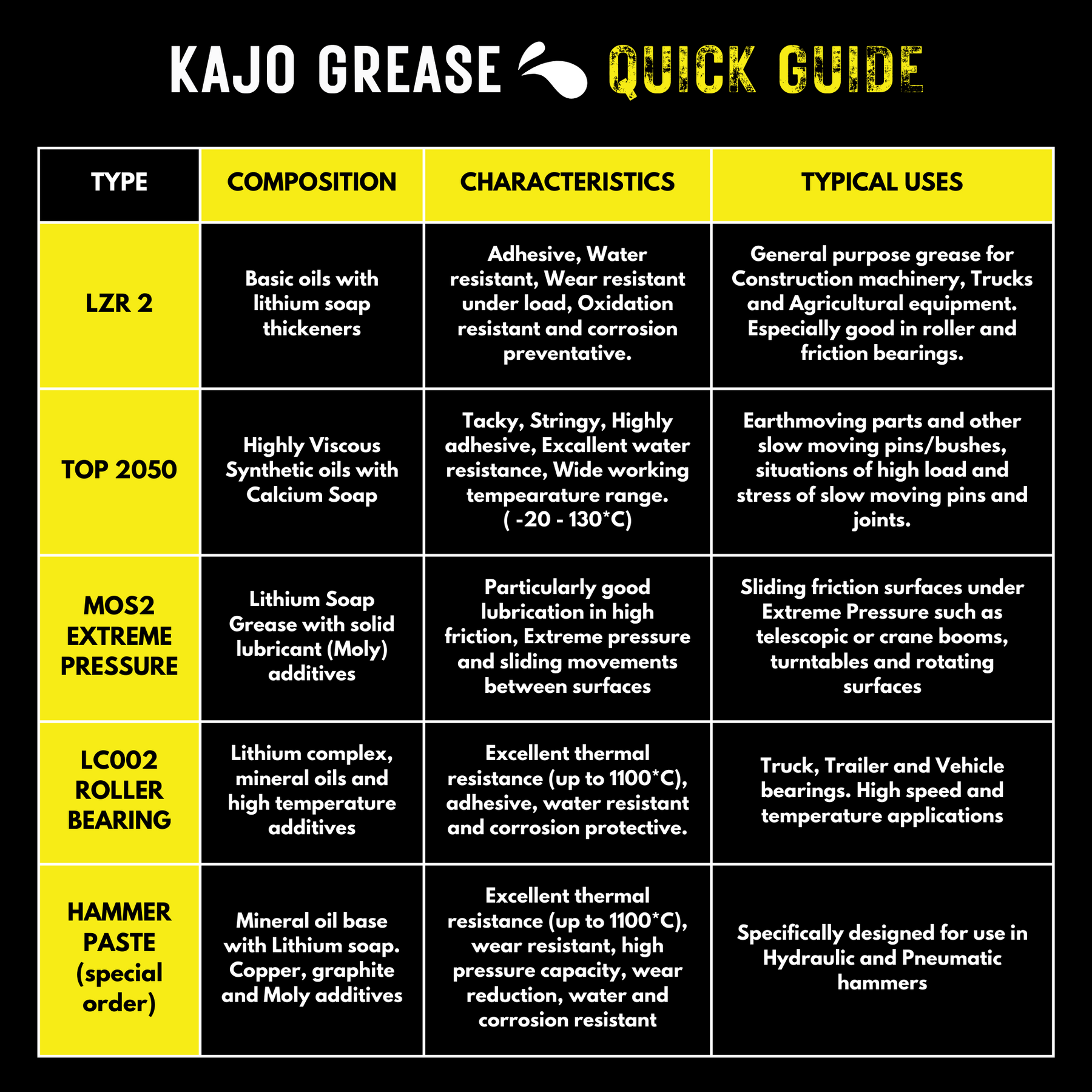 KAJO GREASE QUICK GUIDE

| TYPE | COMPOSITION | CHARACTERISTICS | TYPICAL USES |
|---|---|---|---|
| LZR 2 | Basic oils with lithium soap thickeners | Adhesive, Water resistant, Wear resistant under load, Oxidation resistant and corrosion preventative. | General purpose grease for Construction machinery, Trucks and Agricultural equipment. Especially good in roller and friction bearings. |
| TOP 2050 | Highly Viscous Synthetic oils with Calcium Soap | Tacky, Stringy, Highly adhesive, Excallent water resistance, Wide working tempearature range. ( -20 - 130*C) | Earthmoving parts and other slow moving pins/bushes, situations of high load and stress of slow moving pins and joints. |
| MOS2 EXTREME PRESSURE | Lithium Soap Grease with solid lubricant (Moly) additives | Particularly good lubrication in high friction, Extreme pressure and sliding movements between surfaces | Sliding friction surfaces under Extreme Pressure such as telescopic or crane booms, turntables and rotating surfaces |
| LC002 ROLLER BEARING | Lithium complex, mineral oils and high temperature additives | Excellent thermal resistance (up to 1100*C), adhesive, water resistant and corrosion protective. | Truck, Trailer and Vehicle bearings. High speed and temperature applications |
| HAMMER PASTE (special order) | Mineral oil base with Lithium soap. Copper, graphite and Moly additives | Excellent thermal resistance (up to 1100*C), wear resistant, high pressure capacity, wear reduction, water and corrosion resistant | Specifically designed for use in Hydraulic and Pneumatic hammers |